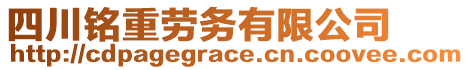 四川铭重劳务有限公司
http://cdpagegrace.cn.coovee.com